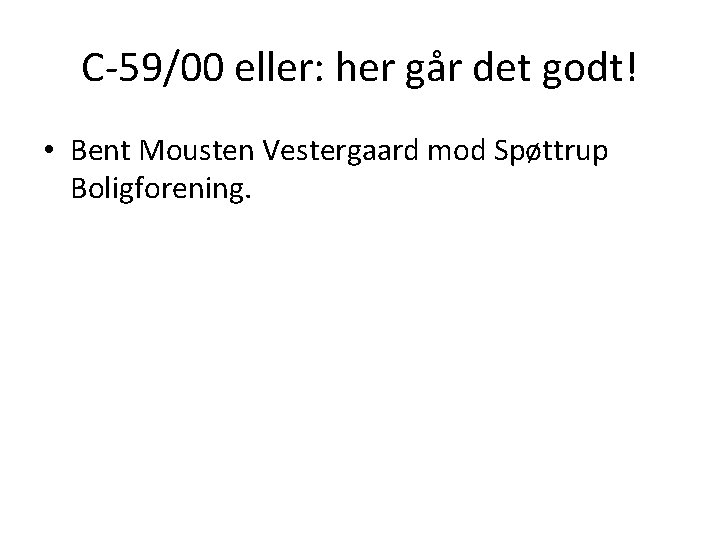 C-59/00 eller: her går det godt!

• Bent Mousten Vestergaard mod Spøttrup Boligforening.